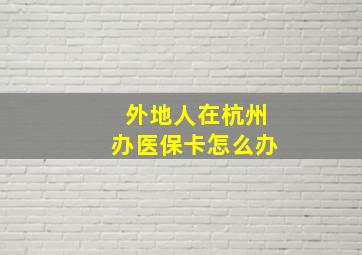 外地人在杭州
办医保卡怎么办